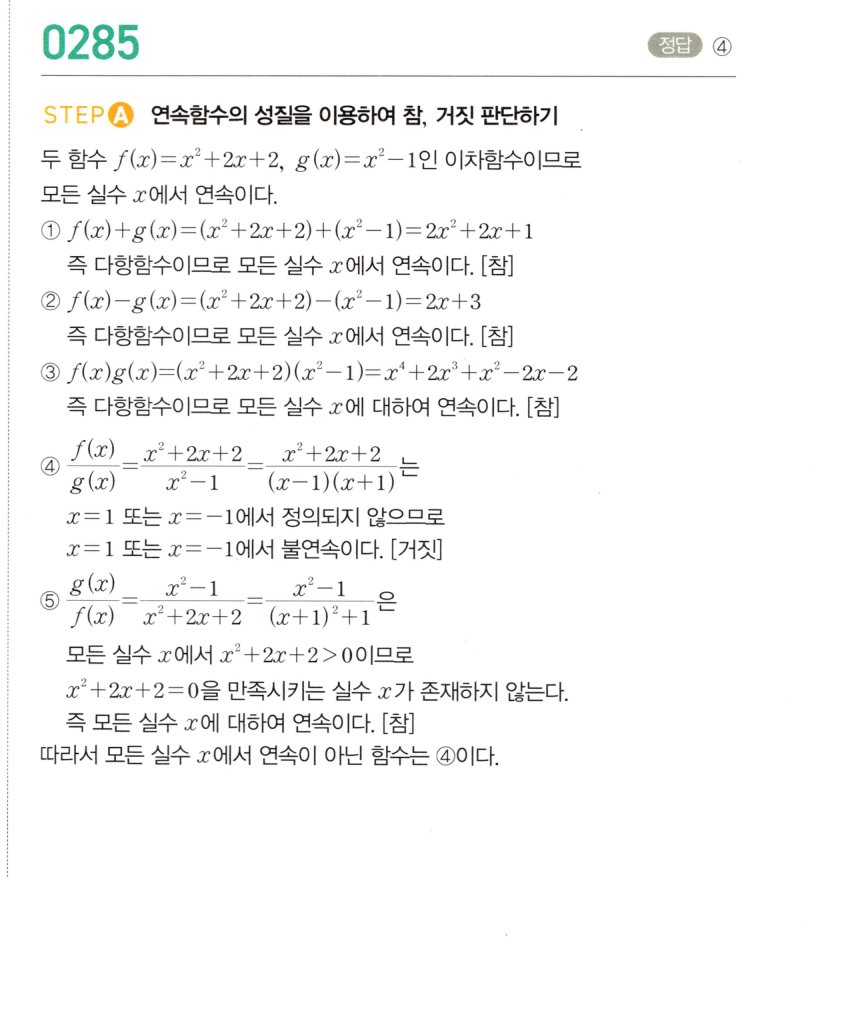 0285

정답 ④

STEP A 연속함수의 성질을 이용하여 참, 거짓 판단하기

두 함수 $f(x)=x^2+2x+2$, $g(x)=x^2-1$인 이차함수이므로 모든 실수 $x$에서 연속이다.

① $f(x)+g(x)=(x^2+2x+2)+(x^2-1)=2x^2+2x+1$
즉 다항함수이므로 모든 실수 $x$에서 연속이다. [참]

② $f(x)-g(x)=(x^2+2x+2)-(x^2-1)=2x+3$
즉 다항함수이므로 모든 실수 $x$에서 연속이다. [참]

③ $f(x)g(x)=(x^2+2x+2)(x^2-1)=x^4+2x^3+x^2-2x-2$
즉 다항함수이므로 모든 실수 $x$에 대하여 연속이다. [참]

④ $\frac{f(x)}{g(x)}=\frac{x^2+2x+2}{x^2-1}=\frac{x^2+2x+2}{(x-1)(x+1)}$는
$x=1$ 또는 $x=-1$에서 정의되지 않으므로
$x=1$ 또는 $x=-1$에서 불연속이다. [거짓]

⑤ $\frac{g(x)}{f(x)}=\frac{x^2-1}{x^2+2x+2}=\frac{x^2-1}{(x+1)^2+1}$은
모든 실수 $x$에서 $x^2+2x+2>0$이므로
$x^2+2x+2=0$을 만족시키는 실수 $x$가 존재하지 않는다.
즉 모든 실수 $x$에 대하여 연속이다. [참]

따라서 모든 실수 $x$에서 연속이 아닌 함수는 ④이다.